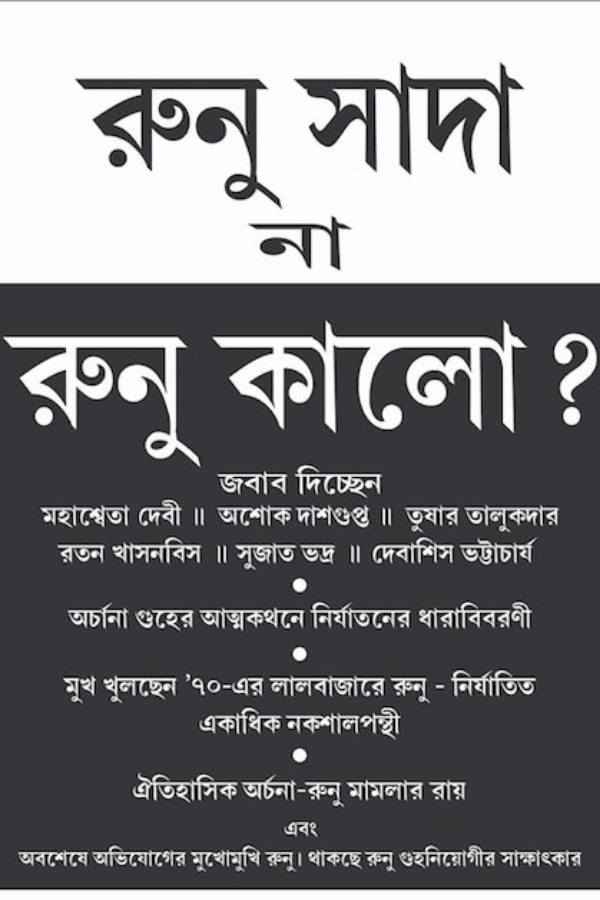 রুনু সাদা
না
রুনু কালো ?

জবাব দিচ্ছেন
মহাশ্বেতা দেবী ॥ অশোক দাশগুপ্ত ॥ তুষার তালুকদার
রতন খাসনবিস ॥ সুজাত ভদ্র ॥ দেবাশিস ভট্টাচার্য

•

অর্চনা গুহের আত্মকথনে নির্যাতনের ধারাবিবরণী

•

মুখ খুলছেন '৭০-এর লালবাজারে রুনু - নির্যাতিত একাধিক নকশালপন্থী

•

ঐতিহাসিক অর্চনা-রুনু মামলার রায়

এবং

অবশেষে অভিযোগের মুখোমুখি রুনু। থাকছে রুনু গুহনিয়োগীর সাক্ষাৎকার